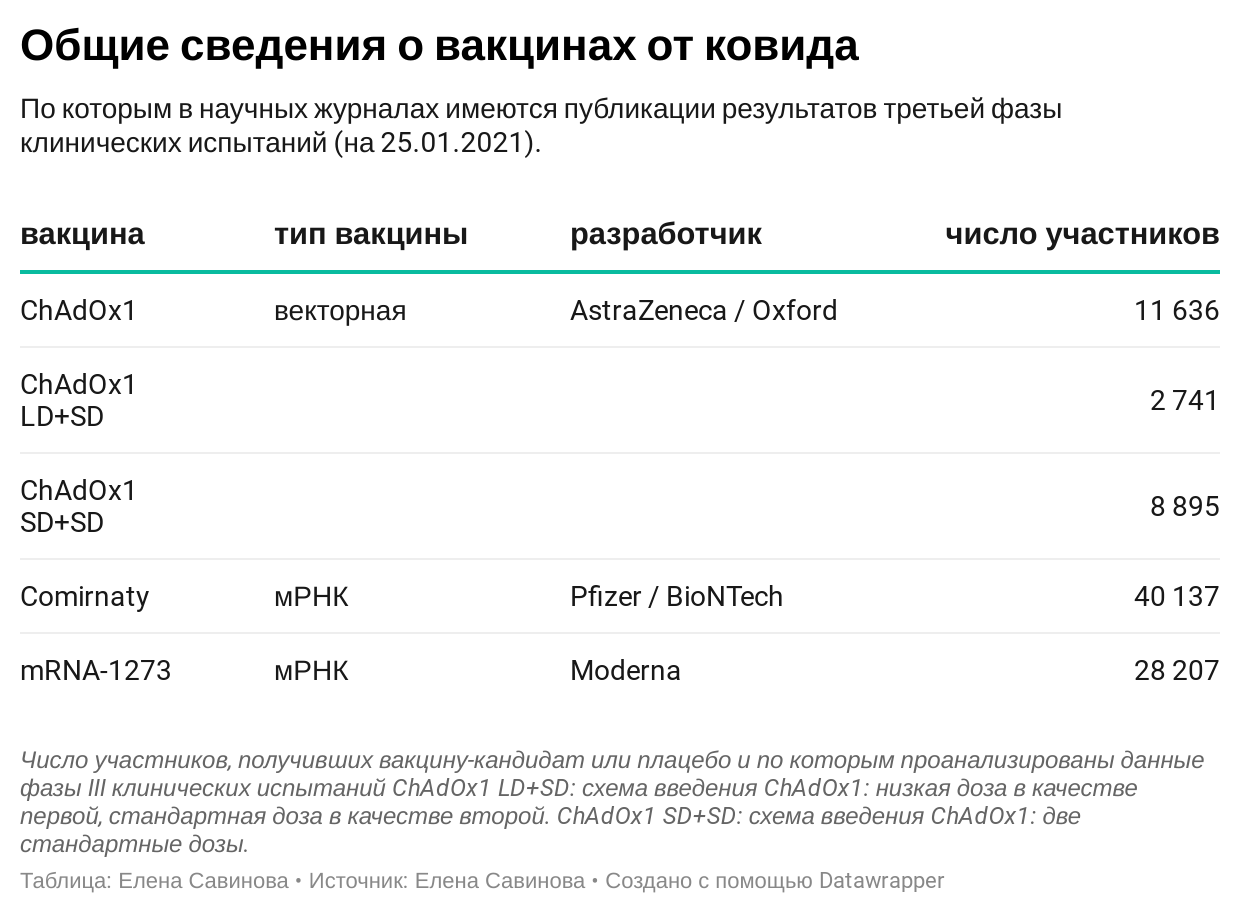 Общие сведения о вакцинах от ковида

По которым в научных журналах имеются публикации результатов третьей фазы клинических испытаний (на 25.01.2021).

| вакцина | тип вакцины | разработчик | число участников |
|---|---|---|---|
| ChAdOx1 | векторная | AstraZeneca / Oxford | 11 636 |
| ChAdOx1 LD+SD | | | 2 741 |
| ChAdOx1 SD+SD | | | 8 895 |
| Comirnaty | мРНК | Pfizer / BioNTech | 40 137 |
| mRNA-1273 | мРНК | Moderna | 28 207 |

Число участников, получивших вакцину-кандидат или плацебо и по которым проанализированы данные фазы III клинических испытаний ChAdOx1 LD+SD: схема введения ChAdOx1: низкая доза в качестве первой, стандартная доза в качестве второй. ChAdOx1 SD+SD: схема введения ChAdOx1: две стандартные дозы.

Таблица: Елена Савинова • Источник: Елена Савинова • Создано с помощью Datawrapper